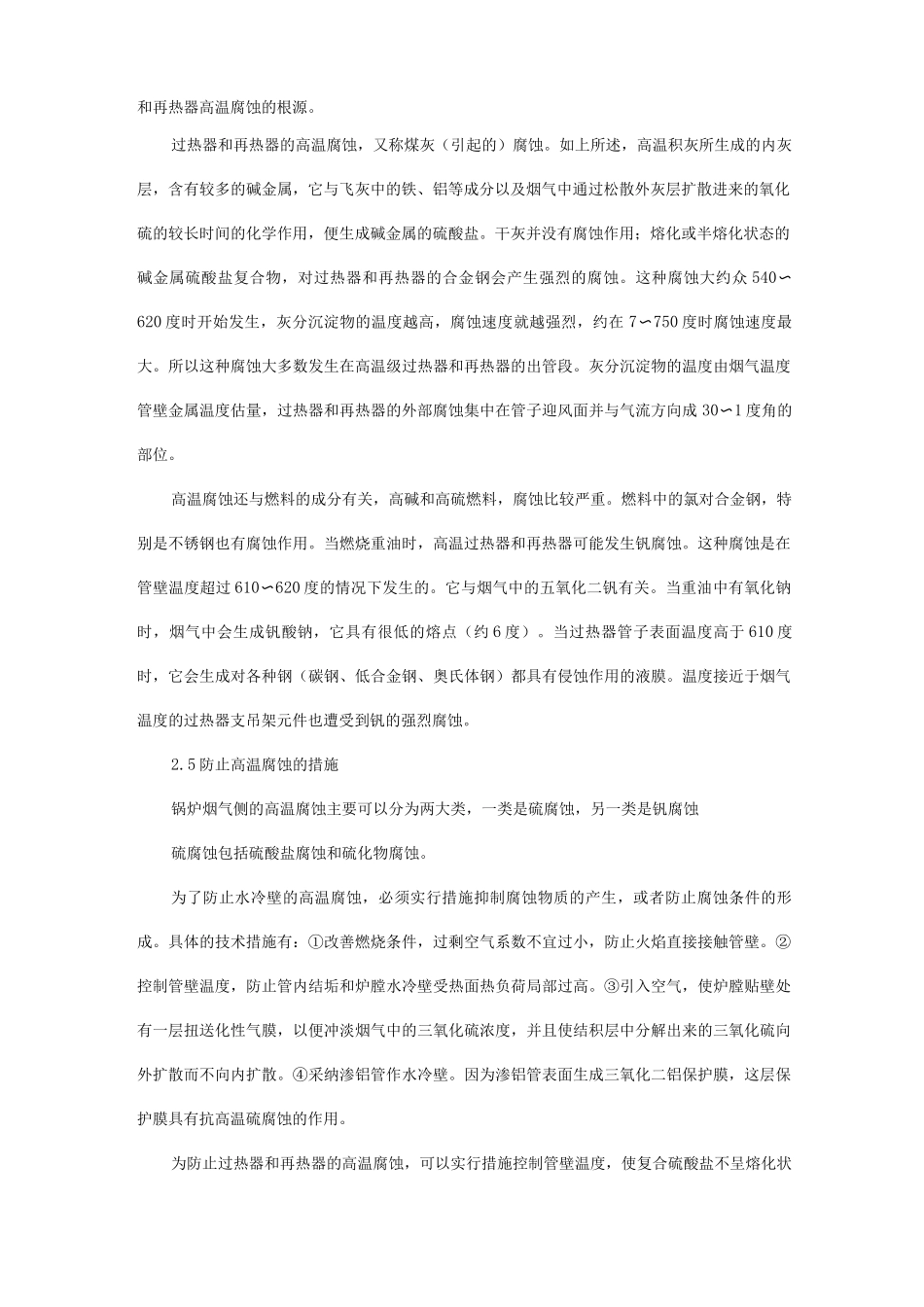 和再热器高温腐蚀的根源。

过热器和再热器的高温腐蚀，又称煤灰（引起的）腐蚀。如上所述，高温积灰所生成的内灰层，含有较多的碱金属，它与飞灰中的铁、铝等成分以及烟气中通过松散外灰层扩散进来的氧化硫的较长时间的化学作用，便生成碱金属的硫酸盐。干灰并没有腐蚀作用；熔化或半熔化状态的碱金属硫酸盐复合物，对过热器和再热器的合金钢会产生强烈的腐蚀。这种腐蚀大约众540∽620度时开始发生，灰分沉淀物的温度越高，腐蚀速度就越强烈，约在7∽750度时腐蚀速度最大。所以这种腐蚀大多数发生在高温级过热器和再热器的出管段。灰分沉淀物的温度由烟气温度管壁金属温度估量，过热器和再热器的外部腐蚀集中在管子迎风面并与气流方向成30∽1度角的部位。

高温腐蚀还与燃料的成分有关，高碱和高硫燃料，腐蚀比较严重。燃料中的氯对合金钢，特别是不锈钢也有腐蚀作用。当燃烧重油时，高温过热器和再热器可能发生钒腐蚀。这种腐蚀是在管壁温度超过610∽620度的情况下发生的。它与烟气中的五氧化二钒有关。当重油中有氧化钠时，烟气中会生成钒酸钠，它具有很低的熔点（约6度）。当过热器管子表面温度高于610度时，它会生成对各种钢（碳钢、低合金钢、奥氏体钢）都具有侵蚀作用的液膜。温度接近于烟气温度的过热器支吊架元件也遭受到钒的强烈腐蚀。

2.5防止高温腐蚀的措施

锅炉烟气侧的高温腐蚀主要可以分为两大类，一类是硫腐蚀，另一类是钒腐蚀

硫腐蚀包括硫酸盐腐蚀和硫化物腐蚀。

为了防止水冷壁的高温腐蚀，必须实行措施抑制腐蚀物质的产生，或者防止腐蚀条件的形成。具体的技术措施有：①改善燃烧条件，过剩空气系数不宜过小，防止火焰直接接触管壁。②控制管壁温度，防止管内结垢和炉膛水冷壁受热面热负荷局部过高。③引入空气，使炉膛贴壁处有一层扭送化性气膜，以便冲淡烟气中的三氧化硫浓度，并且使结积层中分解出来的三氧化硫向外扩散而不向内扩散。④采纳渗铝管作水冷壁。因为渗铝管表面生成三氧化二铝保护膜，这层保护膜具有抗高温硫腐蚀的作用。

为防止过热器和再热器的高温腐蚀，可以实行措施控制管壁温度，使复合硫酸盐不呈熔化状